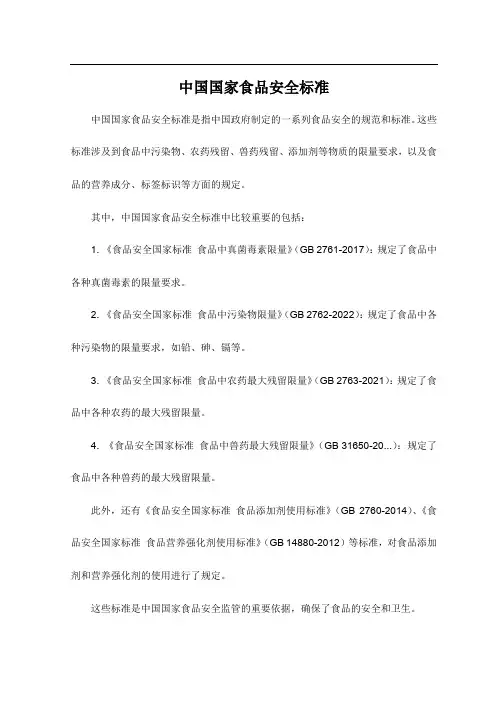 中国国家食品安全标准

中国国家食品安全标准是指中国政府制定的一系列食品安全的规范和标准。这些标准涉及到食品中污染物、农药残留、兽药残留、添加剂等物质的限量要求，以及食品的营养成分、标签标识等方面的规定。

其中，中国国家食品安全标准中比较重要的包括：

1. 《食品安全国家标准 食品中真菌毒素限量》（GB 2761-2017）：规定了食品中各种真菌毒素的限量要求。

2. 《食品安全国家标准 食品中污染物限量》（GB 2762-2022）：规定了食品中各种污染物的限量要求，如铅、砷、镉等。

3. 《食品安全国家标准 食品中农药最大残留限量》（GB 2763-2021）：规定了食品中各种农药的最大残留限量。

4. 《食品安全国家标准 食品中兽药最大残留限量》（GB 31650-20...）：规定了食品中各种兽药的最大残留限量。

此外，还有《食品安全国家标准 食品添加剂使用标准》（GB 2760-2014）、《食品安全国家标准 食品营养强化剂使用标准》（GB 14880-2012）等标准，对食品添加剂和营养强化剂的使用进行了规定。

这些标准是中国国家食品安全监管的重要依据，确保了食品的安全和卫生。